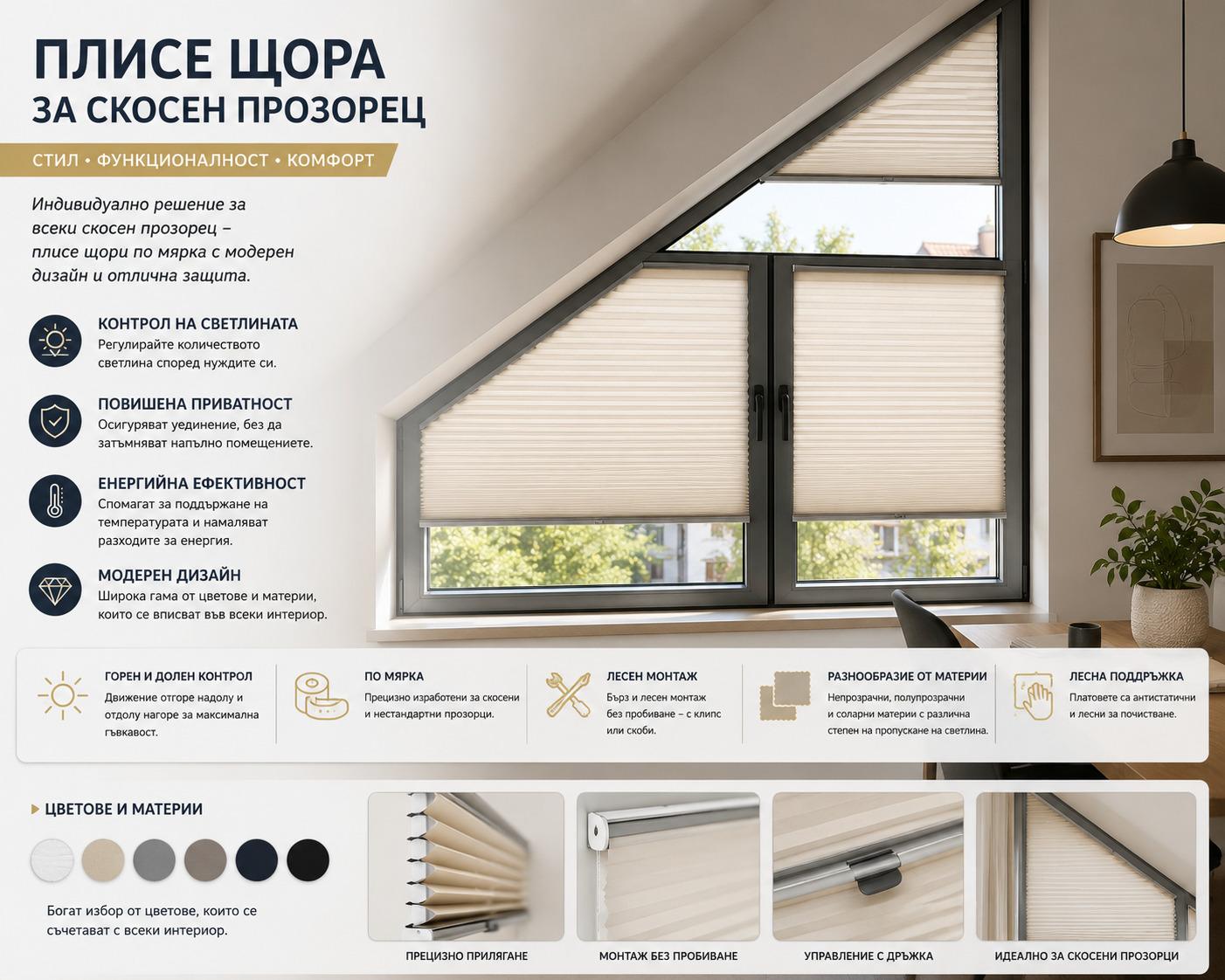 ПЛИСЕ ЩОРА
ЗА СКОСЕН ПРОЗОРЕЦ

СТИЛ • ФУНКЦИОНАЛНОСТ • КОМФОРТ

Индивидуално решение за всеки скосен прозорец – плисе щори по мярка с модерен дизайн и отлична защита.

КОНТРОЛ НА СВЕТЛИНАТА
Регулирайте количеството светлина според нуждите си.

ПОВИШЕНА ПРИВАТНОСТ
Осигуряват уединение, без да затъмняват напълно помещението.

ЕНЕРГИЙНА ЕФЕКТИВНОСТ
Спомагат за поддържане на температурата и намаляват разходите за енергия.

МОДЕРЕН ДИЗАЙН
Широка гама от цветове и материи, които се вписват във всеки интериор.

ГОРЕН И ДОЛЕН КОНТРОЛ
Движение отгоре надолу и отдолу нагоре за максимална гъвкавост.

ПО МЯРКА
Прецизно изработени за скосени и нестандартни прозорци.

ЛЕСЕН МОНТАЖ
Бърз и лесен монтаж без пробиване – с клипс или скоби.

РАЗНООБРАЗИЕ ОТ МАТЕРИИ
Непрозрачни, полупрозрачни и соларни материи с различна степен на пропускане на светлина.

ЛЕСНА ПОДДРЪЖКА
Платовете са антистатични и лесни за почистване.

ЦВЕТОВЕ И МАТЕРИИ

Богат избор от цветове, които се съчетават с всеки интериор.

ПРЕЦИЗНО ПРИЛЯГАНЕ

МОНТАЖ БЕЗ ПРОБИВАНЕ

УПРАВЛЕНИЕ С ДРЪЖКА

ИДЕАЛНО ЗА СКОСЕНИ ПРОЗОРЦИ